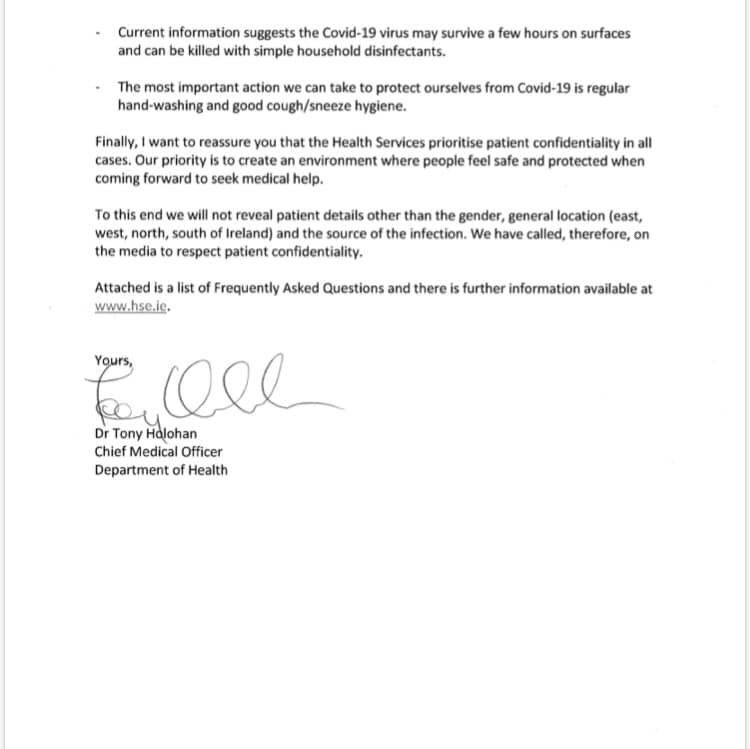 - Current information suggests the Covid-19 virus may survive a few hours on surfaces and can be killed with simple household disinfectants.

- The most important action we can take to protect ourselves from Covid-19 is regular hand-washing and good cough/sneeze hygiene.

Finally, I want to reassure you that the Health Services prioritise patient confidentiality in all cases. Our priority is to create an environment where people feel safe and protected when coming forward to seek medical help.

To this end we will not reveal patient details other than the gender, general location (east, west, north, south of Ireland) and the source of the infection. We have called, therefore, on the media to respect patient confidentiality.

Attached is a list of Frequently Asked Questions and there is further information available at www.hse.ie.

Yours,

Dr Tony Holohan
Chief Medical Officer
Department of Health